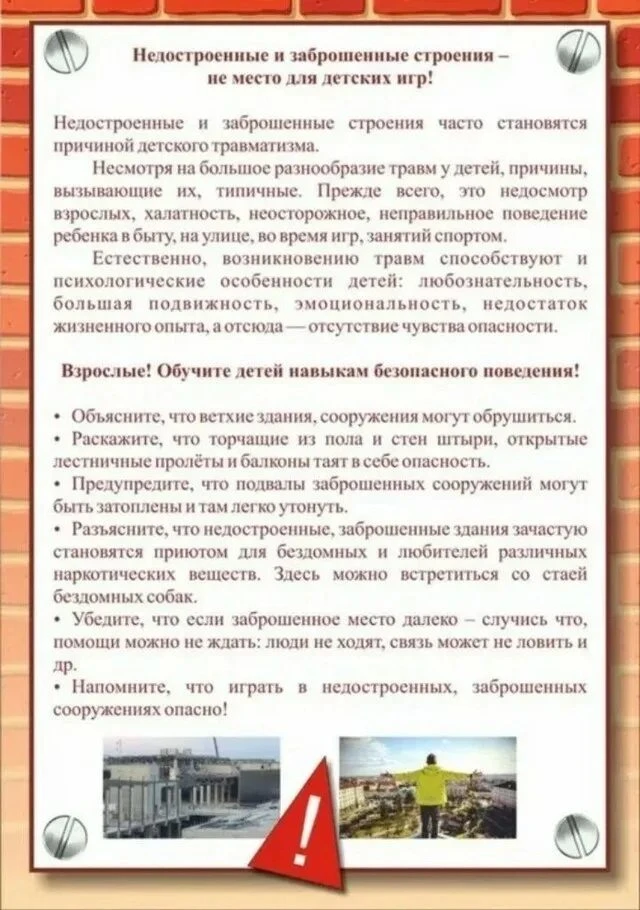 Недостроенные и заброшенные строения – не место для детских игр!

Недостроенные и заброшенные строения часто становятся причиной детского травматизма.

Несмотря на большое разнообразие травм у детей, причины, вызывающие их, типичные. Прежде всего, это недосмотр взрослых, халатность, неосторожное, неправильное поведение ребенка в быту, на улице, во время игр, занятий спортом.

Естественно, возникновению травм способствуют и психологические особенности детей: любознательность, большая подвижность, эмоциональность, недостаток жизненного опыта, а отсюда — отсутствие чувства опасности.

Взрослые! Обучите детей навыкам безопасного поведения!

• Объясните, что ветхие здания, сооружения могут обрушиться.
• Раскажите, что торчащие из пола и стен штыри, открытые лестничные пролёты и балконы таят в себе опасность.
• Предупредите, что подвалы заброшенных сооружений могут быть затоплены и там легко утонуть.
• Разъясните, что недостроенные, заброшенные здания зачастую становятся приютом для бездомных и любителей различных наркотических веществ. Здесь можно встретиться со стаей бездомных собак.
• Убедите, что если заброшенное место далеко – случись что, помощи можно не ждать: люди не ходят, связь может не ловить и др.
• Напомните, что играть в недостроенных, заброшенных сооружениях опасно!

!